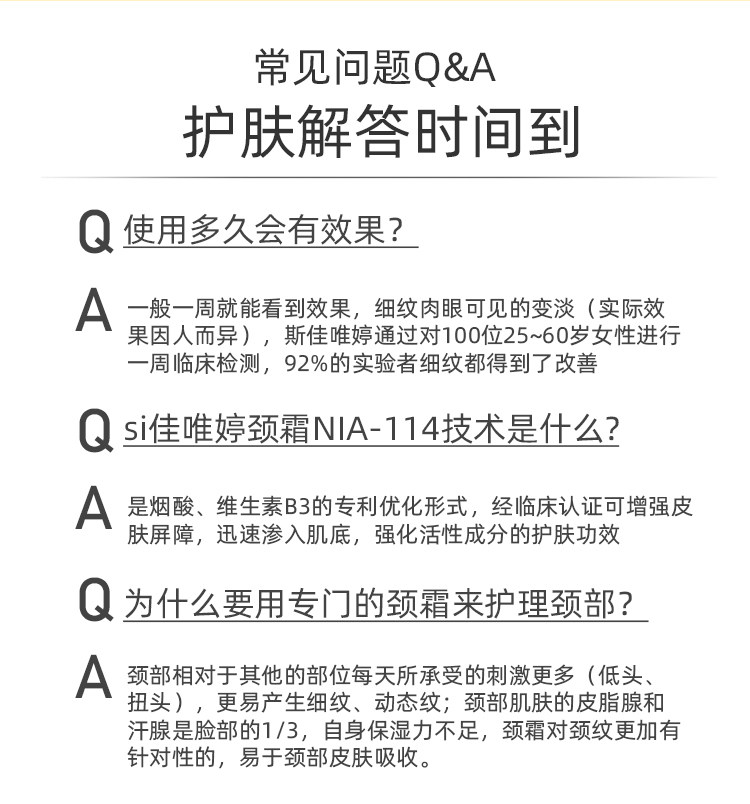 常见问题Q&A
护肤解答时间到

Q 使用多久会有效果？

A 一般一周就能看到效果，细纹肉眼可见的变淡（实际效果因人而异），斯佳唯婷通过对100位25~60岁女性进行一周临床检测，92%的实验者细纹都得到了改善

Q si佳唯婷颈霜NIA-114技术是什么？

A 是烟酸、维生素B3的专利优化形式，经临床认证可增强皮肤屏障，迅速渗入肌底，强化活性成分的护肤功效

Q 为什么要用专门的颈霜来护理颈部？

A 颈部相对于其他的部位每天所承受的刺激更多（低头、扭头），更易产生细纹、动态纹；颈部肌肤的皮脂腺和汗腺是脸部的1/3，自身保湿力不足，颈霜对颈纹更加有针对性的，易于颈部皮肤吸收。